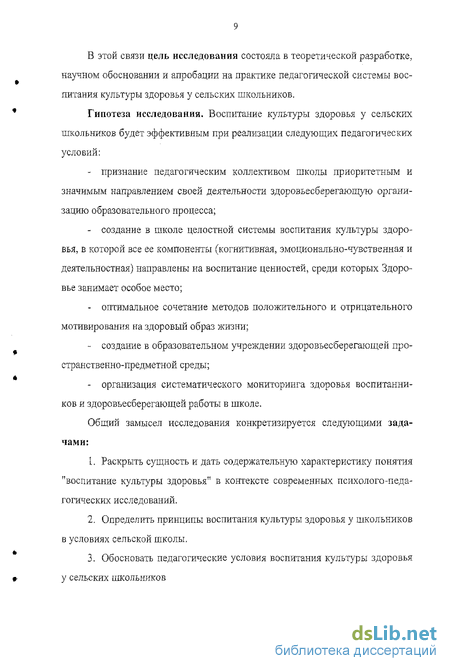 9

В этой связи цель исследования состояла в теоретической разработке, научном обосновании и апробации на практике педагогической системы воспитания культуры здоровья у сельских школьников.

Гипотеза исследования. Воспитание культуры здоровья у сельских школьников будет эффективным при реализации следующих педагогических условий:

- признание педагогическим коллективом школы приоритетным и значимым направлением своей деятельности здоровьесберегающую организацию образовательного процесса;

- создание в школе целостной системы воспитания культуры здоровья, в которой все ее компоненты (когнитивная, эмоционально-чувственная и деятельностная) направлены на воспитание ценностей, среди которых Здоровье занимает особое место;

- оптимальное сочетание методов положительного и отрицательного мотивирования на здоровый образ жизни;

- создание в образовательном учреждении здоровьесберегающей пространственно-предметной среды;

- организация систематического мониторинга здоровья воспитанников и здоровьесберегающей работы в школе.

Общий замысел исследования конкретизируется следующими задачами:

1. Раскрыть сущность и дать содержательную характеристику понятия "воспитание культуры здоровья" в контексте современных психолого-педагогических исследований.

2. Определить принципы воспитания культуры здоровья у школьников в условиях сельской школы.

3. Обосновать педагогические условия воспитания культуры здоровья у сельских школьников

dsLib.net
библиотека диссертаций